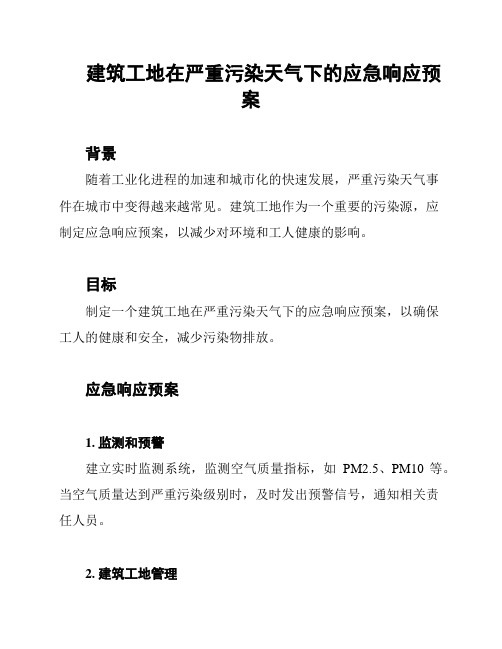 建筑工地在严重污染天气下的应急响应预案

背景

随着工业化进程的加速和城市化的快速发展，严重污染天气事件在城市中变得越来越常见。建筑工地作为一个重要的污染源，应制定应急响应预案，以减少对环境和工人健康的影响。

目标

制定一个建筑工地在严重污染天气下的应急响应预案，以确保工人的健康和安全，减少污染物排放。

应急响应预案

1. 监测和预警

建立实时监测系统，监测空气质量指标，如 PM2.5、PM10 等。当空气质量达到严重污染级别时，及时发出预警信号，通知相关责任人员。

2. 建筑工地管理